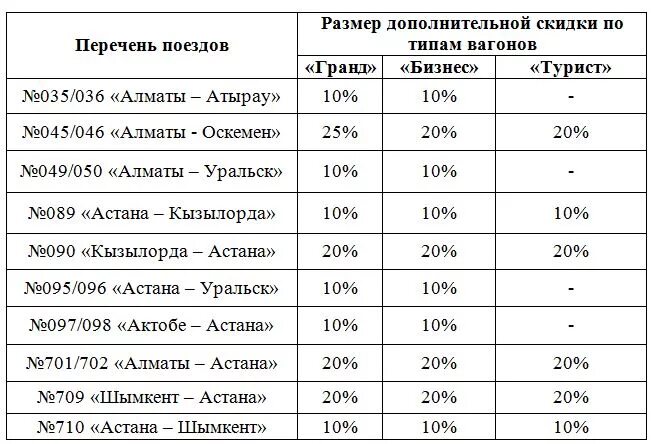 | Перечень поездов | Размер дополнительной скидки по типам вагонов | | |
|---|---|---|---|
| | «Гранд» | «Бизнес» | «Турист» |
| №035/036 «Алматы – Атырау» | 10% | 10% | - |
| №045/046 «Алматы - Оскемен» | 25% | 20% | 20% |
| №049/050 «Алматы – Уральск» | 10% | 10% | - |
| №089 «Астана – Кызылорда» | 10% | 10% | 10% |
| №090 «Кызылорда – Астана» | 20% | 20% | 20% |
| №095/096 «Астана – Уральск» | 10% | 10% | - |
| №097/098 «Актобе – Астана» | 10% | 10% | - |
| №701/702 «Алматы – Астана» | 20% | 20% | 20% |
| №709 «Шымкент – Астана» | 20% | 20% | 20% |
| №710 «Астана – Шымкент» | 10% | 10% | 10% |